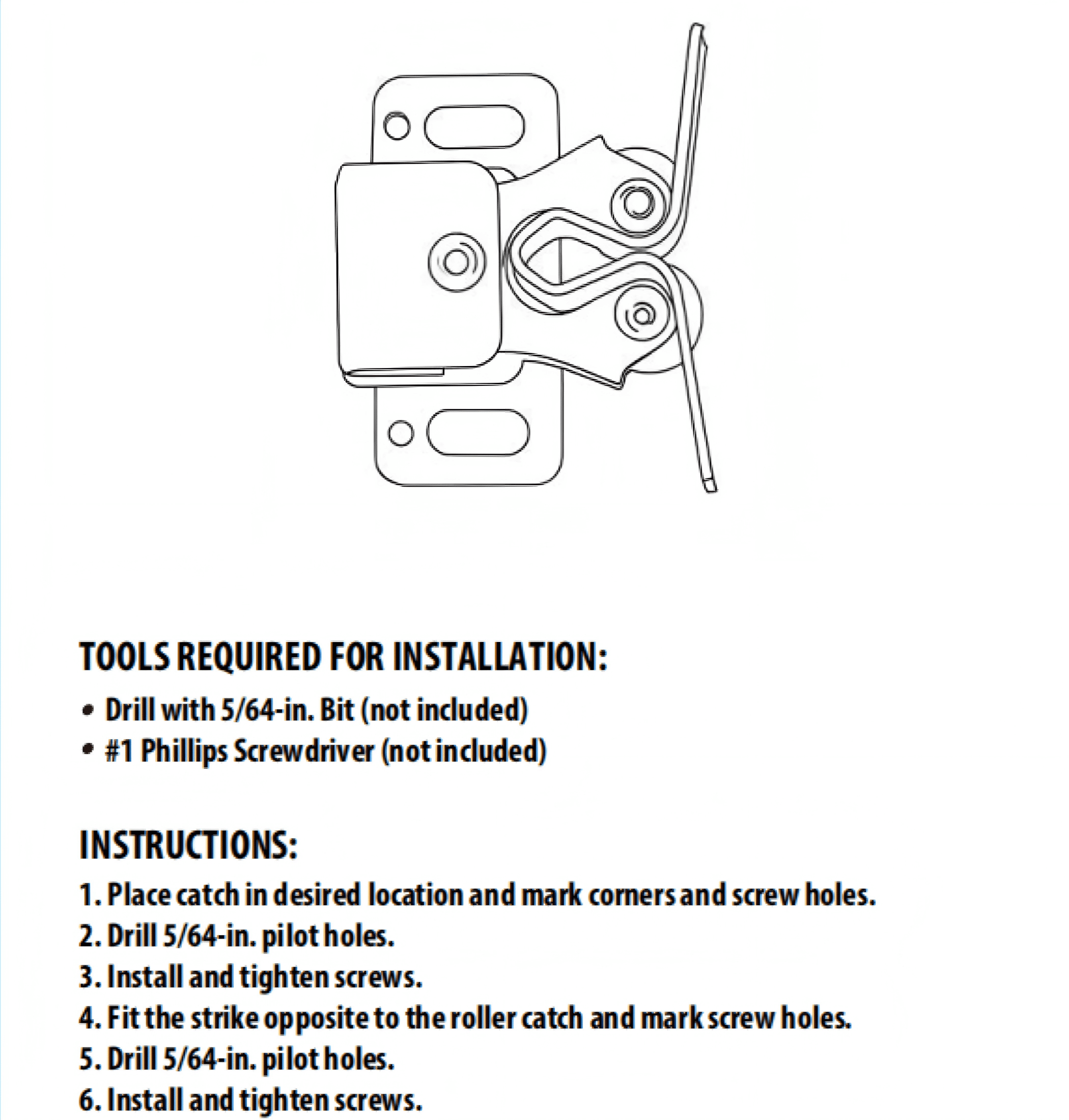 TOOLS REQUIRED FOR INSTALLATION:

• Drill with 5/64-in. Bit (not included)
• #1 Phillips Screwdriver (not included)

INSTRUCTIONS:

1. Place catch in desired location and mark corners and screw holes.
2. Drill 5/64-in. pilot holes.
3. Install and tighten screws.
4. Fit the strike opposite to the roller catch and mark screw holes.
5. Drill 5/64-in. pilot holes.
6. Install and tighten screws.